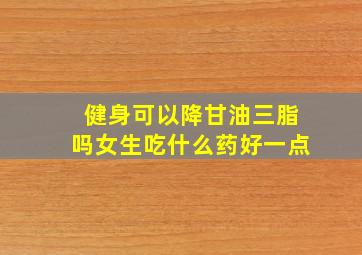 健身可以降甘油三脂吗女生吃什么药好一点